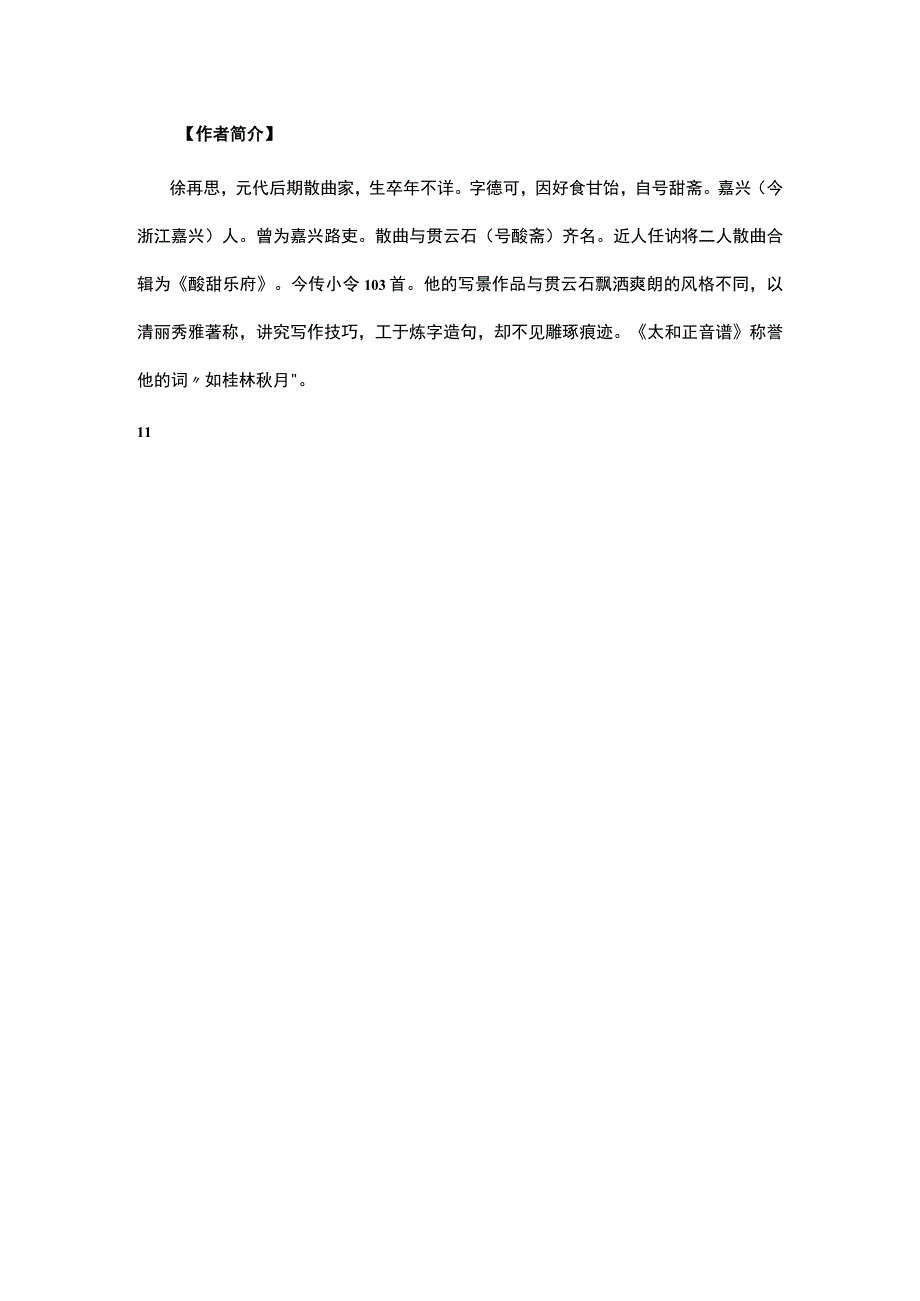 【作者简介】

徐再思，元代后期散曲家，生卒年不详。字德可，因好食甘饴，自号甜斋。嘉兴（今浙江嘉兴）人。曾为嘉兴路吏。散曲与贯云石（号酸斋）齐名。近人任讷将二人散曲合辑为《酸甜乐府》。今传小令103首。他的写景作品与贯云石飘洒爽朗的风格不同，以清丽秀雅著称，讲究写作技巧，工于炼字造句，却不见雕琢痕迹。《太和正音谱》称誉他的词〃如桂林秋月"。

11